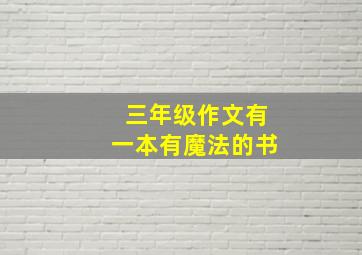 三年级作文有
一本有魔法的书